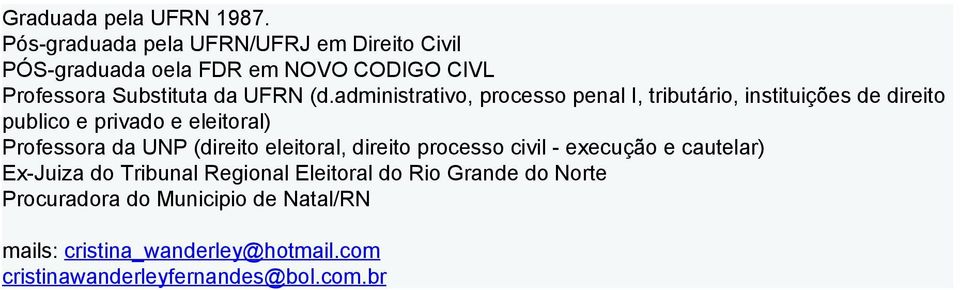 Graduada pela UFRN 1987.
Pós-graduada pela UFRN/UFRJ em Direito Civil
PÓS-graduada oela FDR em NOVO CODIGO CIVL
Professora Substituta da UFRN (d.administrativo, processo penal I, tributário, instituições de direito publico e privado e eleitoral)
Professora da UNP (direito eleitoral, direito processo civil - execução e cautelar)
Ex-Juiza do Tribunal Regional Eleitoral do Rio Grande do Norte
Procuradora do Municipio de Natal/RN

mails: cristina_wanderley@hotmail.com
cristinawanderleyfernandes@bol.com.br